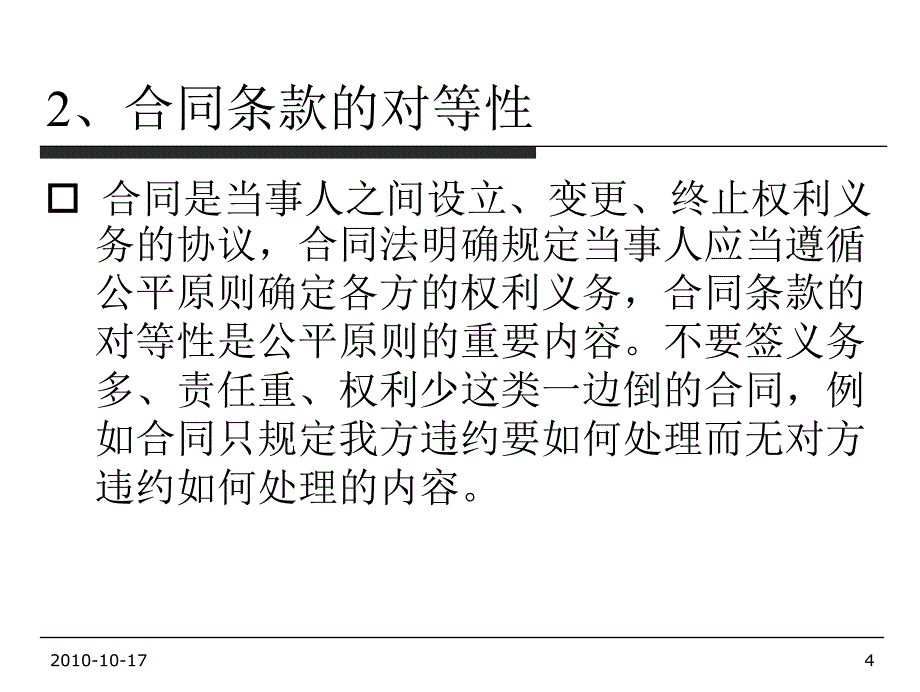 2、合同条款的对等性

合同是当事人之间设立、变更、终止权利义务的协议，合同法明确规定当事人应当遵循公平原则确定各方的权利义务，合同条款的对等性是公平原则的重要内容。不要签义务多、责任重、权利少这类一边倒的合同，例如合同只规定我方违约要如何处理而无对方违约如何处理的内容。

2010-10-17

4